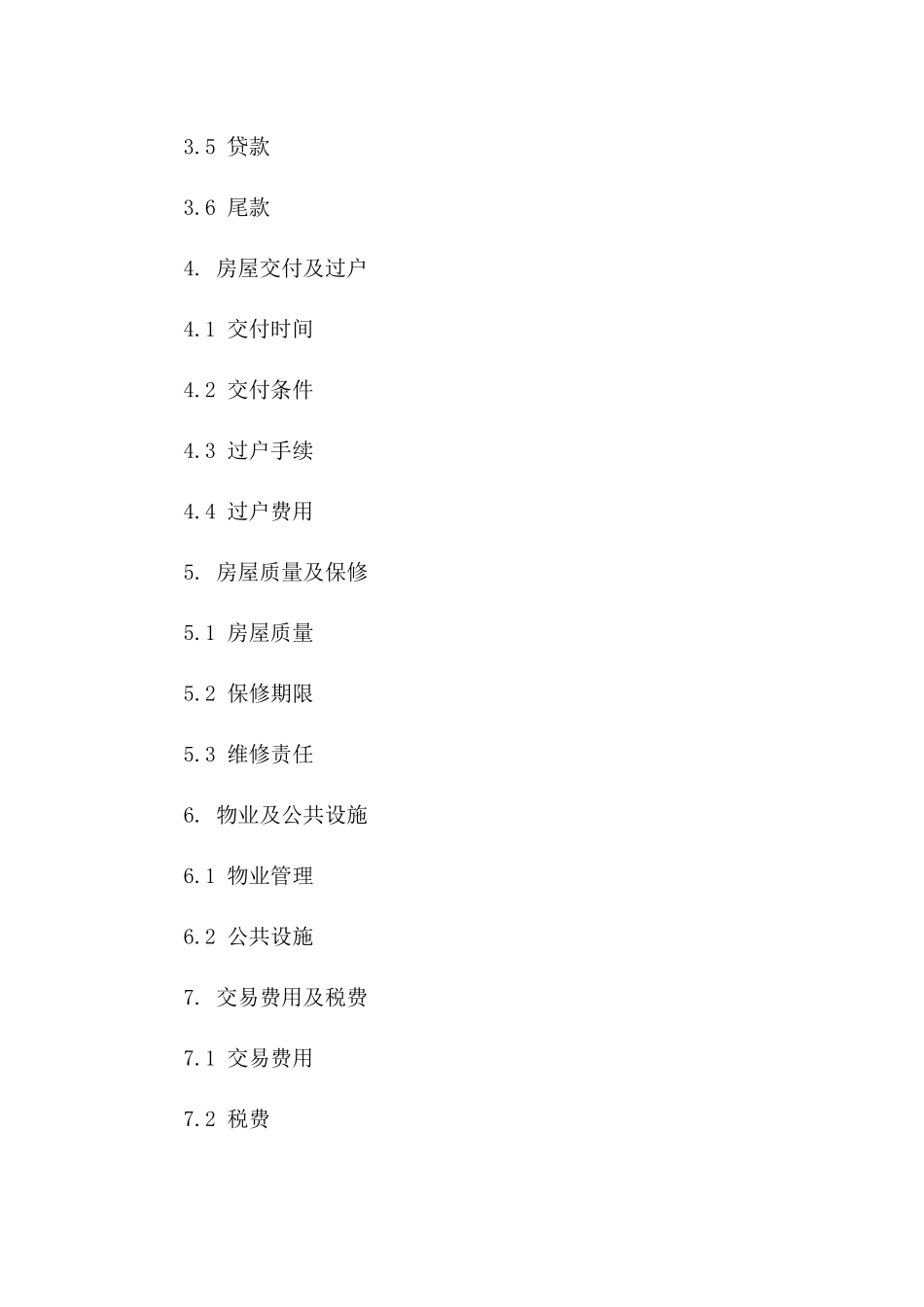 3.5 贷款

3.6 尾款

4. 房屋交付及过户

4.1 交付时间

4.2 交付条件

4.3 过户手续

4.4 过户费用

5. 房屋质量及保修

5.1 房屋质量

5.2 保修期限

5.3 维修责任

6. 物业及公共设施

6.1 物业管理

6.2 公共设施

7. 交易费用及税费

7.1 交易费用

7.2 税费